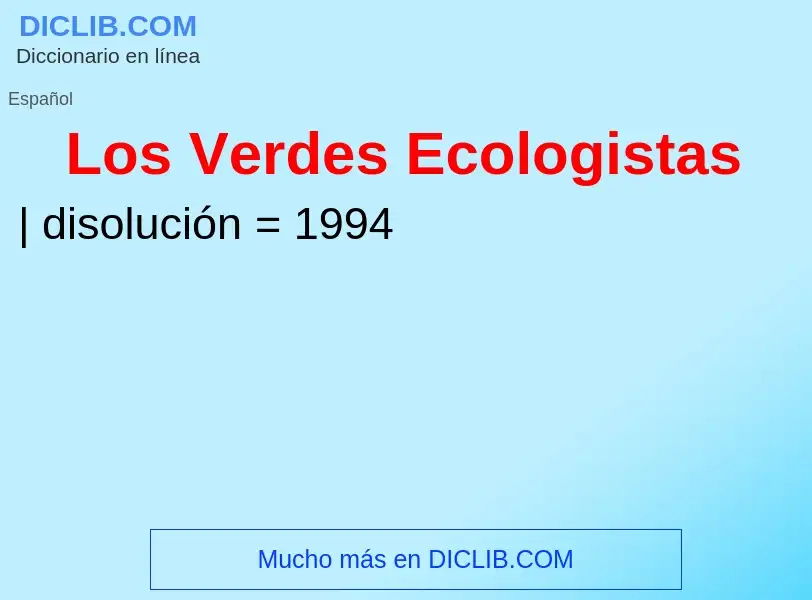 DICLIB.COM
Diccionario en línea

Español

Los Verdes Ecologistas

| disolución = 1994

Mucho más en DICLIB.COM